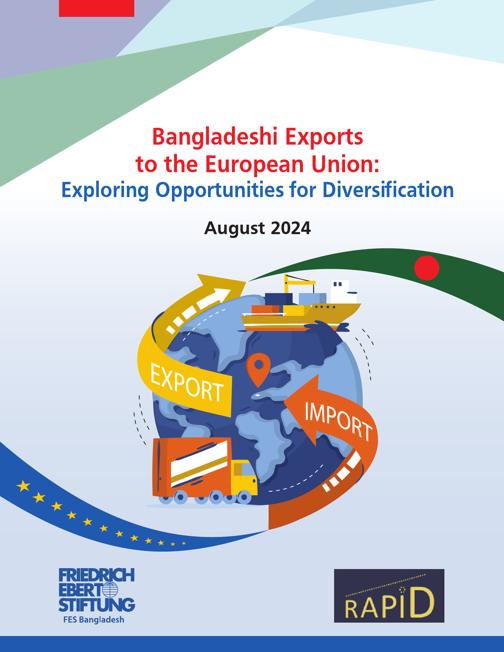 Bangladeshi Exports to the European Union:
Exploring Opportunities for Diversification

August 2024

EXPORT

IMPORT

FRIEDRICH
EBERT
STIFTUNG
FES Bangladesh

RAPID